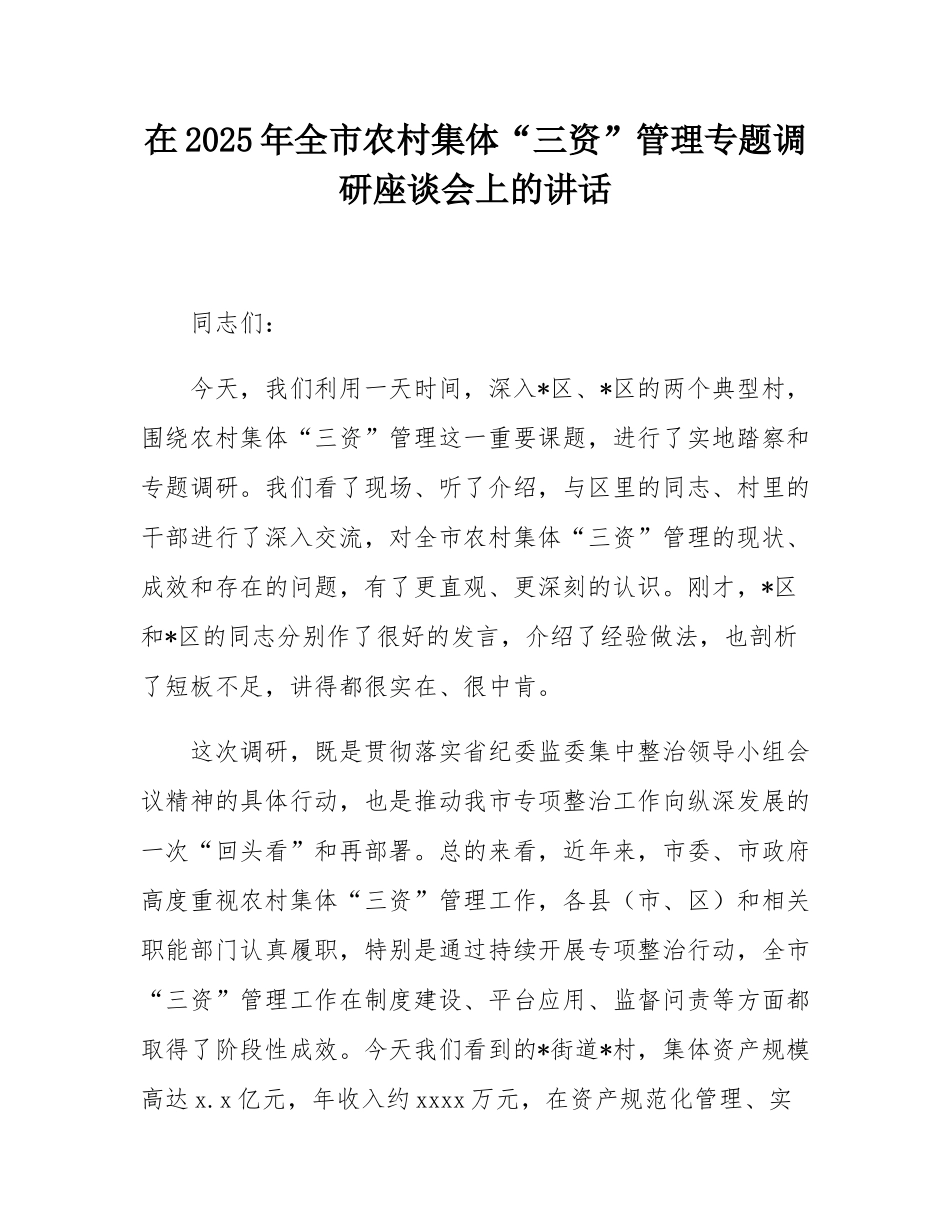 在2025年全市农村集体“三资”管理专题调研座谈会上的讲话

同志们：

今天，我们利用一天时间，深入*区、*区的两个典型村，围绕农村集体“三资”管理这一重要课题，进行了实地踏察和专题调研。我们看了现场、听了介绍，与区里的同志、村里的干部进行了深入交流，对全市农村集体“三资”管理的现状、成效和存在的问题，有了更直观、更深刻的认识。刚才，*区和*区的同志分别作了很好的发言，介绍了经验做法，也剖析了短板不足，讲得都很实在、很中肯。

这次调研，既是贯彻落实省纪委监委集中整治领导小组会议精神的具体行动，也是推动我市专项整治工作向纵深发展的一次“回头看”和再部署。总的来看，近年来，市委、市政府高度重视农村集体“三资”管理工作，各县（市、区）和相关职能部门认真履职，特别是通过持续开展专项整治行动，全市“三资”管理工作在制度建设、平台应用、监督问责等方面都取得了阶段性成效。今天我们看到的*街道*村，集体资产规模高达x.x亿元，年收入约xxxx万元，在资产规范化管理、实